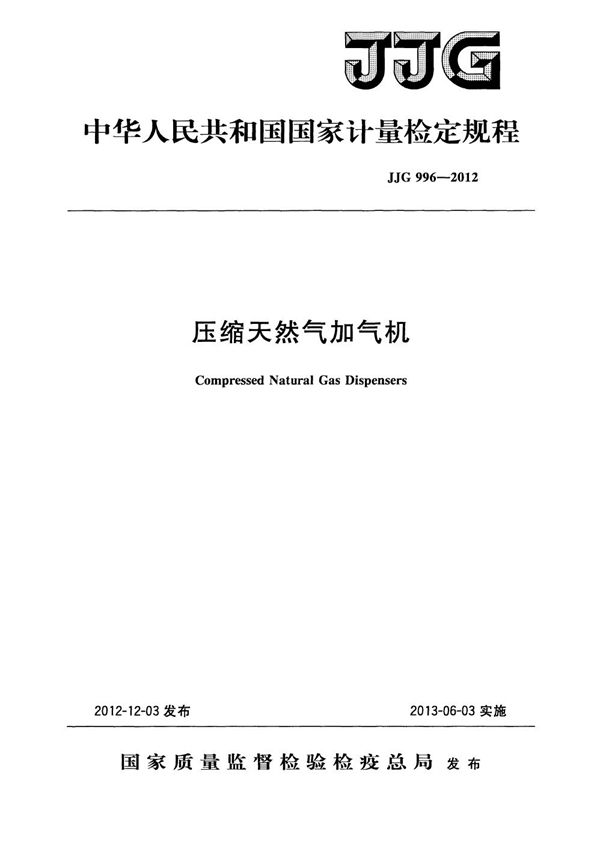 JJG

中华人民共和国国家计量检定规程

JJG 996—2012

压缩天然气加气机

Compressed Natural Gas Dispensers

2012-12-03 发布

2013-06-03 实施

国家质量监督检验检疫总局 发布